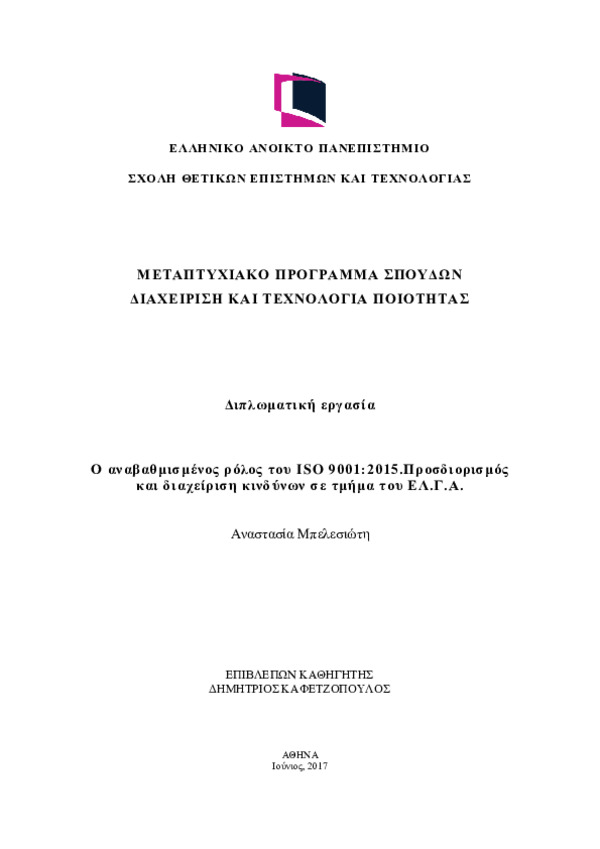 ΕΛΛΗΝΙΚΟ ΑΝΟΙΚΤΟ ΠΑΝΕΠΙΣΤΗΜΙΟ

ΣΧΟΛΗ ΘΕΤΙΚΩΝ ΕΠΙΣΤΗΜΩΝ ΚΑΙ ΤΕΧΝΟΛΟΓΙΑΣ

ΜΕΤΑΠΤΥΧΙΑΚΟ ΠΡΟΓΡΑΜΜΑ ΣΠΟΥΔΩΝ
ΔΙΑΧΕΙΡΙΣΗ ΚΑΙ ΤΕΧΝΟΛΟΓΙΑ ΠΟΙΟΤΗΤΑΣ

Διπλωματική εργασία

Ο αναβαθμισμένος ρόλος του ISO 9001:2015.Προσδιορισμός και διαχείριση κινδύνων σε τμήμα του ΕΛ.Γ.Α.

Αναστασία Μπελεσιώτη

ΕΠΙΒΛΕΠΩΝ ΚΑΘΗΓΗΤΗΣ
ΔΗΜΗΤΡΙΟΣ ΚΑΦΕΤΖΟΠΟΥΛΟΣ

ΑΘΗΝΑ
Ιούνιος, 2017